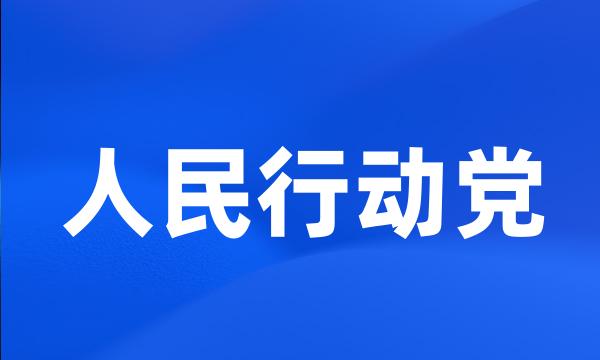 人民行动党